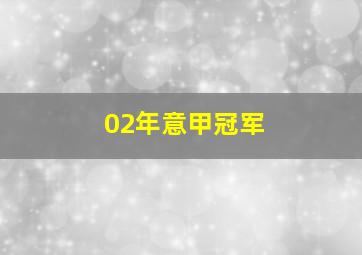 02年意甲冠军